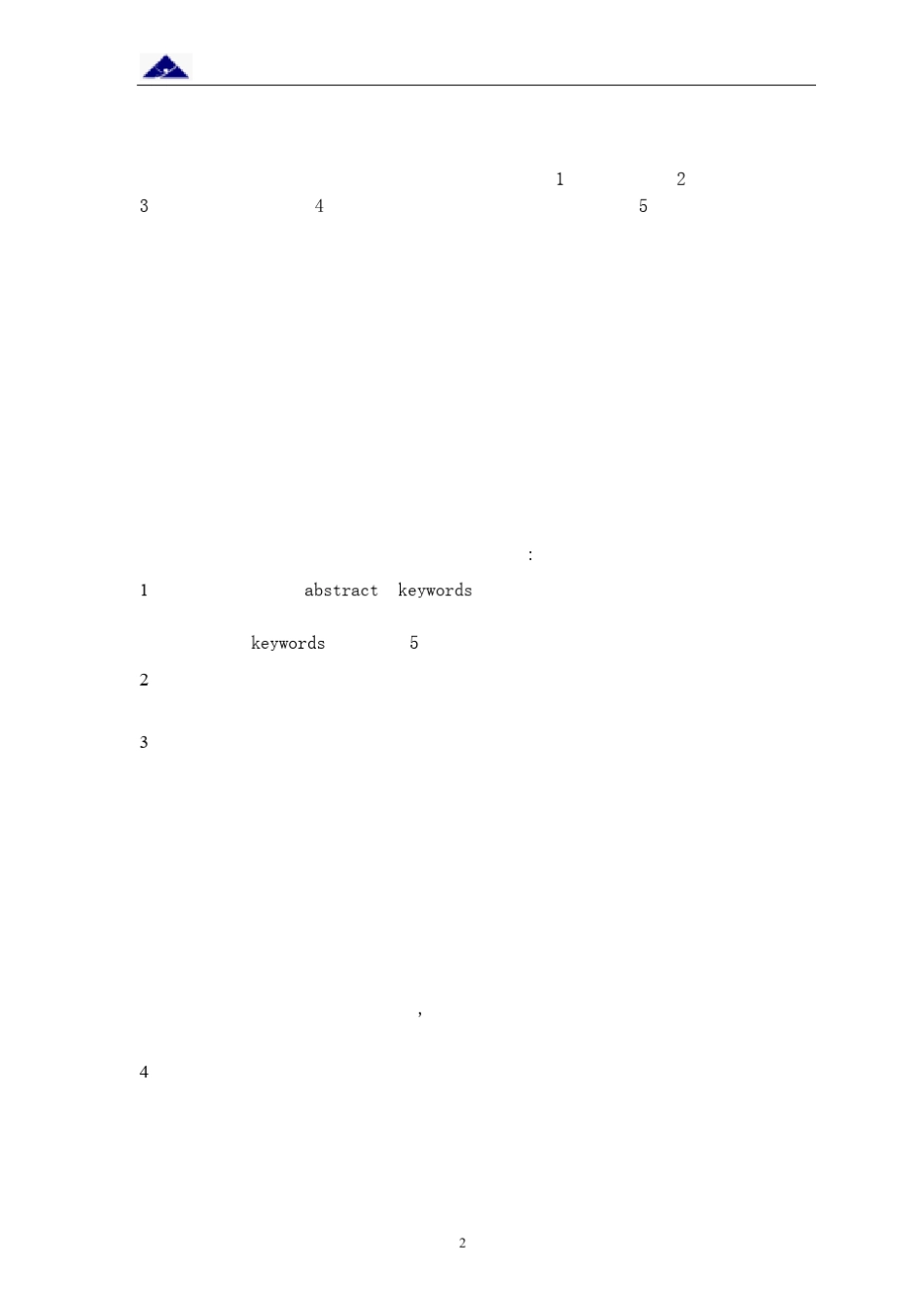 1 2
3 4 5

:

1 abstract keywords

keywords 5

2

3

,

4

2